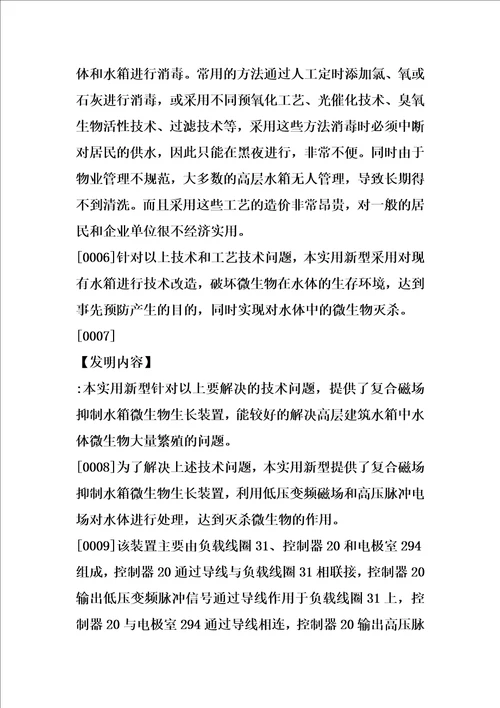 体和水箱进行消毒。常用的方法通过人工定时添加氯、氧或石灰进行消毒，或采用不同预氧化工艺、光催化技术、臭氧生物活性技术、过滤技术等，采用这些方法消毒时必须中断对居民的供水，因此只能在黑夜进行，非常不便。同时由于物业管理不规范，大多数的高层水箱无人管理，导致长期得不到清洗。而且采用这些工艺的造价非常昂贵，对一般的居民和企业单位很不经济实用。

[0006]针对以上技术和工艺技术问题，本实用新型采用对现有水箱进行技术改造，破坏微生物在水体的生存环境，达到事先预防产生的目的，同时实现对水体中的微生物灭杀。

[0007]

【发明内容】

:本实用新型针对以上要解决的技术问题，提供了复合磁场抑制水箱微生物生长装置，能较好的解决高层建筑水箱中水体微生物大量繁殖的问题。

[0008]为了解决上述技术问题，本实用新型提供了复合磁场抑制水箱微生物生长装置，利用低压变频磁场和高压脉冲电场对水体进行处理，达到灭杀微生物的作用。

[0009]该装置主要由负载线圈 31、控制器 20 和电极室 294 组成，控制器 20 通过导线与负载线圈 31 相联接，控制器 20 输出低压变频脉冲信号通过导线作用于负载线圈 31 上，控制器 20 与电极室 294 通过导线相连，控制器 20 输出高压脉